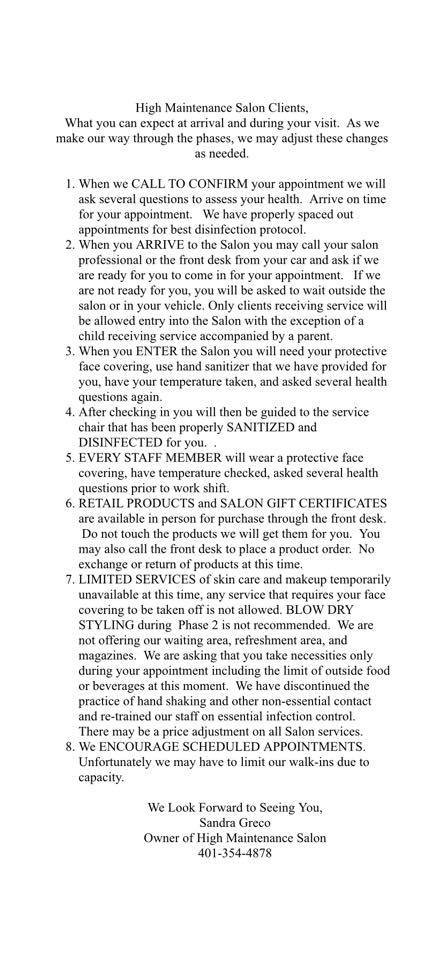 High Maintenance Salon Clients,
What you can expect at arrival and during your visit. As we make our way through the phases, we may adjust these changes as needed.

1. When we CALL TO CONFIRM your appointment we will ask several questions to assess your health. Arrive on time for your appointment. We have properly spaced out appointments for best disinfection protocol.
2. When you ARRIVE to the Salon you may call your salon professional or the front desk from your car and ask if we are ready for you to come in for your appointment. If we are not ready for you, you will be asked to wait outside the salon or in your vehicle. Only clients receiving service will be allowed entry into the Salon with the exception of a child receiving service accompanied by a parent.
3. When you ENTER the Salon you will need your protective face covering, use hand sanitizer that we have provided for you, have your temperature taken, and asked several health questions again.
4. After checking in you will then be guided to the service chair that has been properly SANITIZED and DISINFECTED for you. .
5. EVERY STAFF MEMBER will wear a protective face covering, have temperature checked, asked several health questions prior to work shift.
6. RETAIL PRODUCTS and SALON GIFT CERTIFICATES are available in person for purchase through the front desk. Do not touch the products we will get them for you. You may also call the front desk to place a product order. No exchange or return of products at this time.
7. LIMITED SERVICES of skin care and makeup temporarily unavailable at this time, any service that requires your face covering to be taken off is not allowed. BLOW DRY STYLING during Phase 2 is not recommended. We are not offering our waiting area, refreshment area, and magazines. We are asking that you take necessities only during your appointment including the limit of outside food or beverages at this moment. We have discontinued the practice of hand shaking and other non-essential contact and re-trained our staff on essential infection control. There may be a price adjustment on all Salon services.
8. We ENCOURAGE SCHEDULED APPOINTMENTS. Unfortunately we may have to limit our walk-ins due to capacity.

We Look Forward to Seeing You,
Sandra Greco
Owner of High Maintenance Salon
401-354-4878